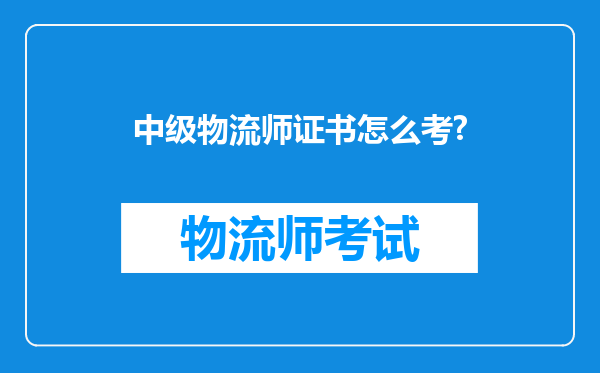 中级物流师证书怎么考?

物流师考试